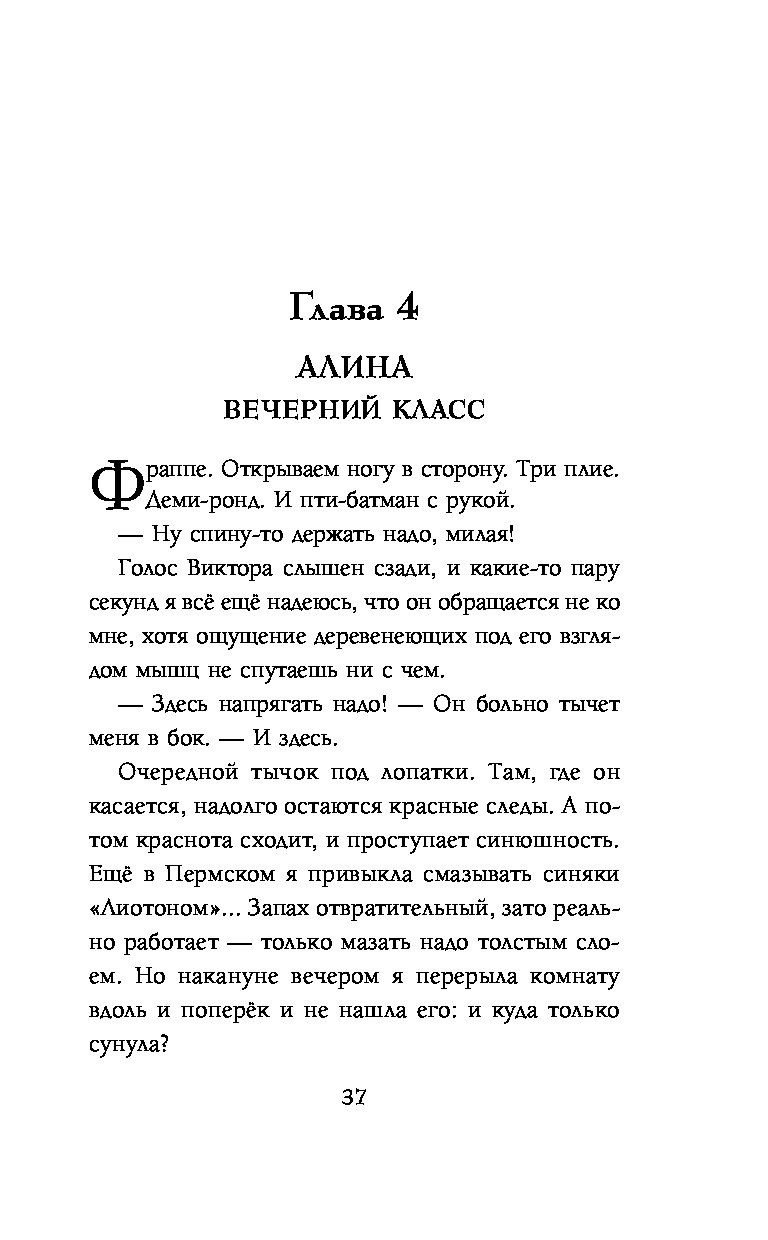 Глава 4

АЛИНА
ВЕЧЕРНИЙ КЛАСС

Фраппе. Открываем ногу в сторону. Три плие. Деми-ронд. И пти-батман с рукой.

— Ну спину-то держать надо, милая!

Голос Виктора слышен сзади, и какие-то пару секунд я всё ещё надеюсь, что он обращается не ко мне, хотя ощущение деревенеющих под его взглядом мышц не спутаешь ни с чем.

— Здесь напрягать надо! — Он больно тычет меня в бок. — И здесь.

Очередной тычок под лопатки. Там, где он касается, надолго остаются красные следы. А потом краснота сходит, и проступает синюшность. Ещё в Пермском я привыкла смазывать синяки «Лиотоном»... Запах отвратительный, зато реально работает — только мазать надо толстым слоем. Но накануне вечером я перерыла комнату вдоль и поперёк и не нашла его: и куда только сунула?

37